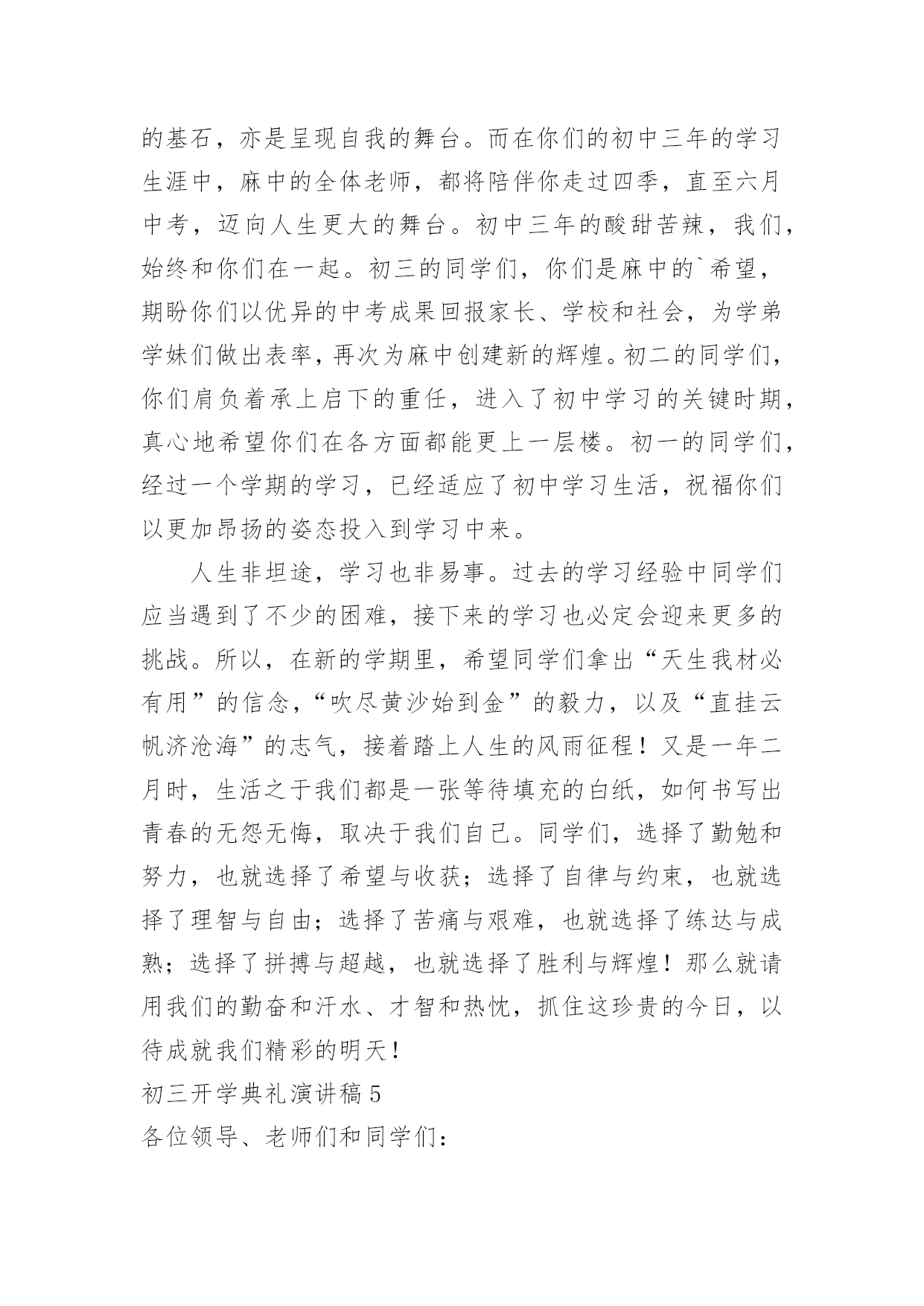 的基石，亦是呈现自我的舞台。而在你们的初中三年的学习生涯中，麻中的全体老师，都将陪伴你走过四季，直至六月中考，迈向人生更大的舞台。初中三年的酸甜苦辣，我们，始终和你们在一起。初三的同学们，你们是麻中的`希望，期盼你们以优异的中考成果回报家长、学校和社会，为学弟学妹们做出表率，再次为麻中创建新的辉煌。初二的同学们，你们肩负着承上启下的重任，进入了初中学习的关键时期，真心地希望你们在各方面都能更上一层楼。初一的同学们，经过一个学期的学习，已经适应了初中学习生活，祝福你们以更加昂扬的姿态投入到学习中来。

人生非坦途，学习也非易事。过去的学习经验中同学们应当遇到了不少的困难，接下来的学习也必定会迎来更多的挑战。所以，在新的学期里，希望同学们拿出“天生我材必有用”的信念，“吹尽黄沙始到金”的毅力，以及“直挂云帆济沧海”的志气，接着踏上人生的风雨征程！又是一年二月时，生活之于我们都是一张等待填充的白纸，如何书写出青春的无怨无悔，取决于我们自己。同学们，选择了勤勉和努力，也就选择了希望与收获；选择了自律与约束，也就选择了理智与自由；选择了苦痛与艰难，也就选择了练达与成熟；选择了拼搏与超越，也就选择了胜利与辉煌！那么就请用我们的勤奋和汗水、才智和热忱，抓住这珍贵的今日，以待成就我们精彩的明天！

初三开学典礼演讲稿5

各位领导、老师们和同学们：